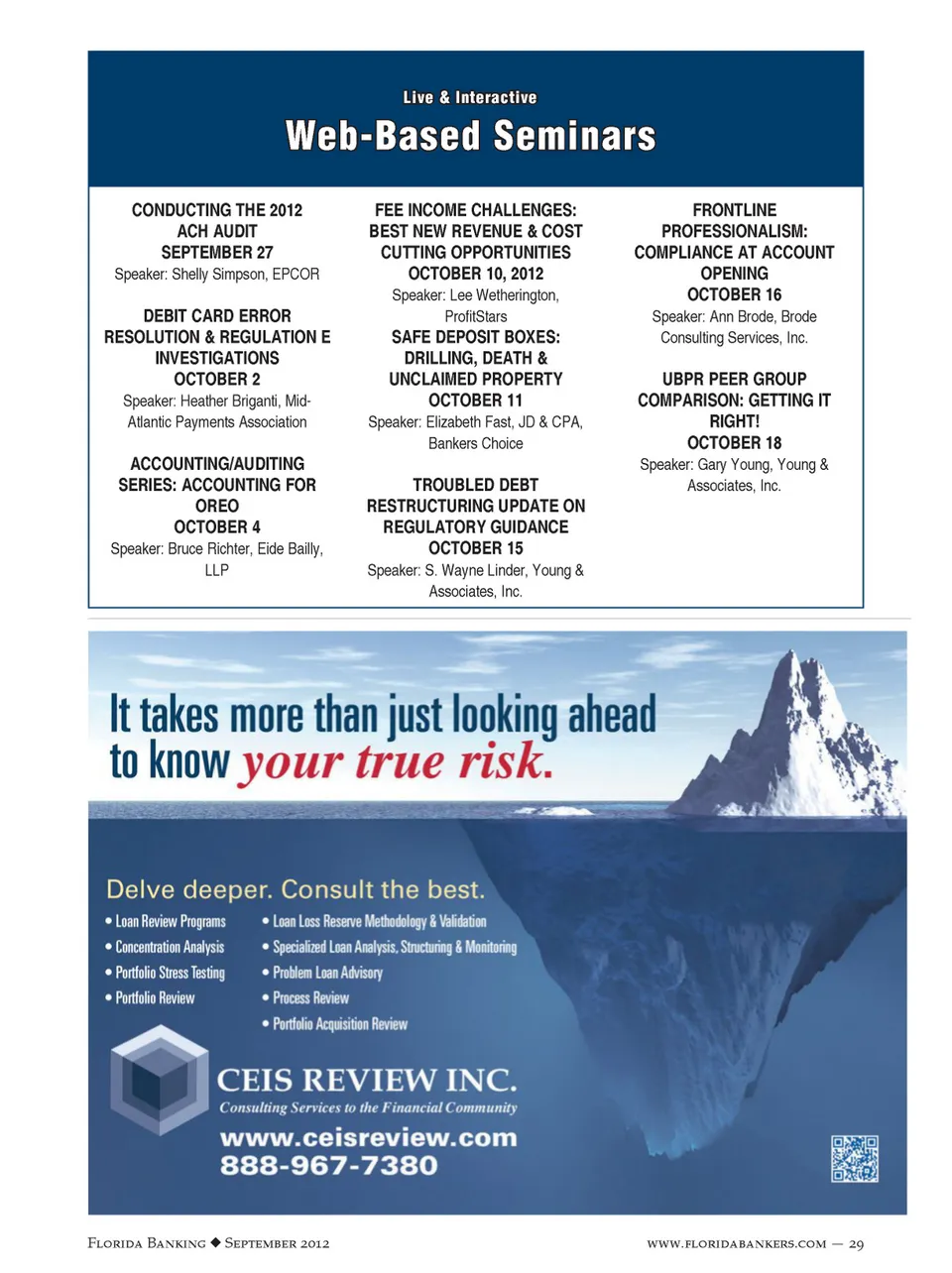 Live & Interactive

Web-Based Seminars

CONDUCTING THE 2012 ACH AUDIT
SEPTEMBER 27
Speaker: Shelly Simpson, EPCOR

DEBIT CARD ERROR RESOLUTION & REGULATION E INVESTIGATIONS
OCTOBER 2
Speaker: Heather Briganti, Mid-Atlantic Payments Association

ACCOUNTING/AUDITING SERIES: ACCOUNTING FOR OREO
OCTOBER 4
Speaker: Bruce Richter, Eide Bailly, LLP

FEE INCOME CHALLENGES: BEST NEW REVENUE & COST CUTTING OPPORTUNITIES
OCTOBER 10, 2012
Speaker: Lee Wetherington, ProfitStars

SAFE DEPOSIT BOXES: DRILLING, DEATH & UNCLAIMED PROPERTY
OCTOBER 11
Speaker: Elizabeth Fast, JD & CPA, Bankers Choice

TROUBLED DEBT RESTRUCTURING UPDATE ON REGULATORY GUIDANCE
OCTOBER 15
Speaker: S. Wayne Linder, Young & Associates, Inc.

FRONTLINE PROFESSIONALISM: COMPLIANCE AT ACCOUNT OPENING
OCTOBER 16
Speaker: Ann Brode, Brode Consulting Services, Inc.

UBPR PEER GROUP COMPARISON: GETTING IT RIGHT!
OCTOBER 18
Speaker: Gary Young, Young & Associates, Inc.

It takes more than just looking ahead to know your true risk.

Delve deeper. Consult the best.

• Loan Review Programs
• Concentration Analysis
• Portfolio Stress Testing
• Portfolio Review

• Loan Loss Reserve Methodology & Validation
• Specialized Loan Analysis, Structuring & Monitoring
• Problem Loan Advisory
• Process Review
• Portfolio Acquisition Review

CEIS REVIEW INC.
Consulting Services to the Financial Community
www.ceisreview.com
888-967-7380

Florida Banking ◆ September 2012

www.floridabankers.com — 29